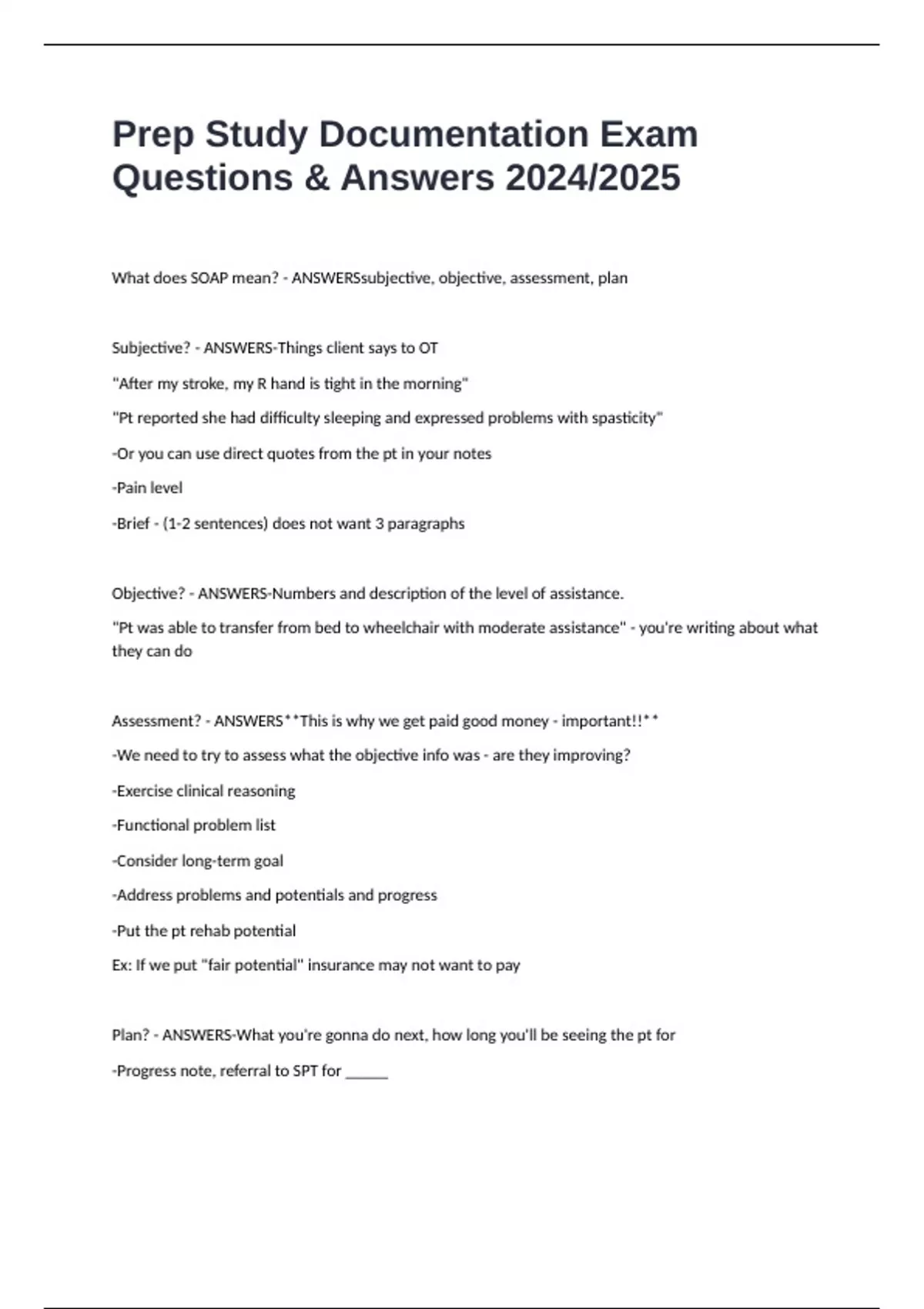 Prep Study Documentation Exam Questions & Answers 2024/2025

What does SOAP mean? - ANSWERSsubjective, objective, assessment, plan

Subjective? - ANSWERS-Things client says to OT

"After my stroke, my R hand is tight in the morning"

"Pt reported she had difficulty sleeping and expressed problems with spasticity"

-Or you can use direct quotes from the pt in your notes

-Pain level

-Brief - (1-2 sentences) does not want 3 paragraphs

Objective? - ANSWERS-Numbers and description of the level of assistance.

"Pt was able to transfer from bed to wheelchair with moderate assistance" - you're writing about what they can do

Assessment? - ANSWERS**This is why we get paid good money - important!!**

-We need to try to assess what the objective info was - are they improving?

-Exercise clinical reasoning

-Functional problem list

-Consider long-term goal

-Address problems and potentials and progress

-Put the pt rehab potential

Ex: If we put "fair potential" insurance may not want to pay

Plan? - ANSWERS-What you're gonna do next, how long you'll be seeing the pt for

-Progress note, referral to SPT for ______